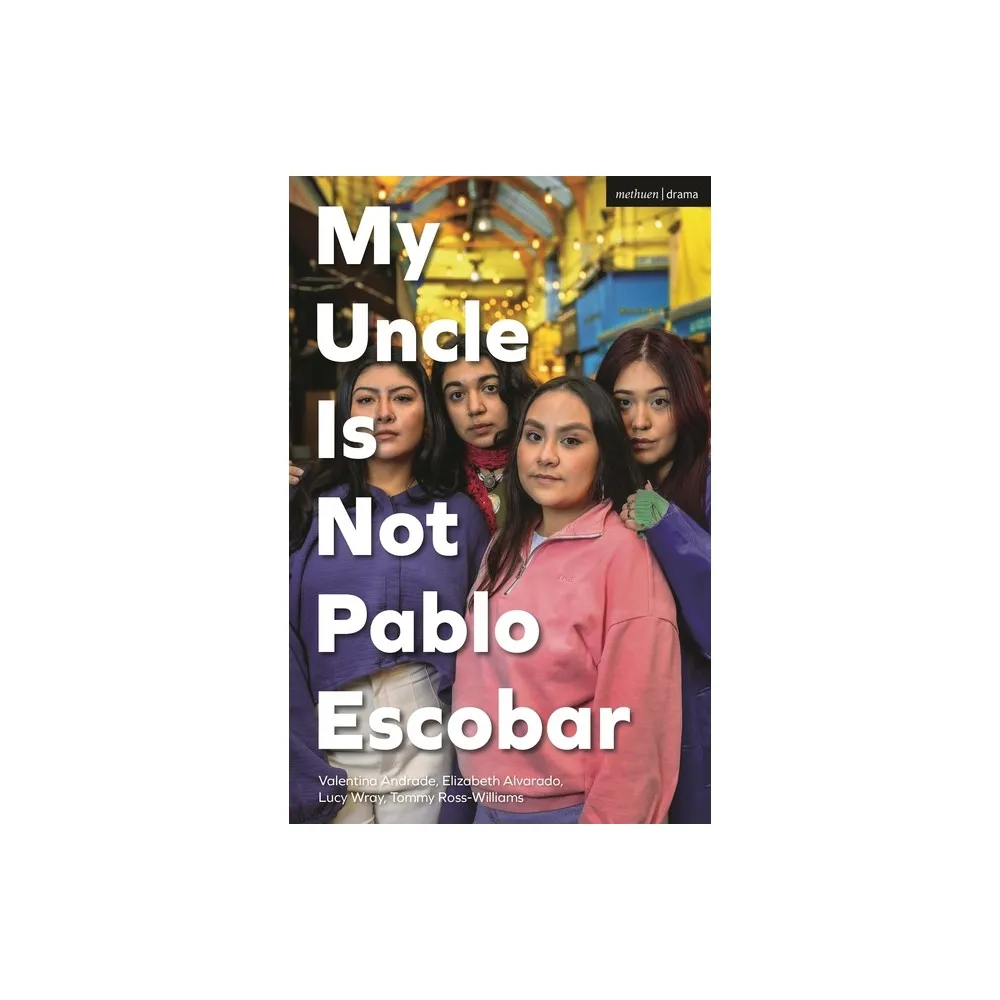 methuen | drama

My Uncle Is Not Pablo Escobar

Valentina Andrade, Elizabeth Alvarado, Lucy Wray, Tommy Ross-Williams